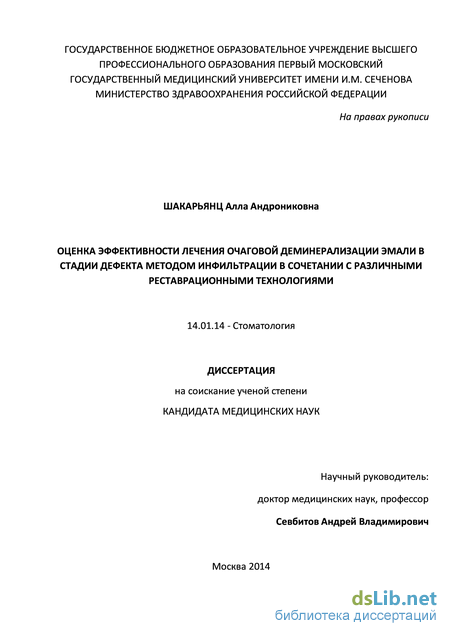 ГОСУДАРСТВЕННОЕ БЮДЖЕТНОЕ ОБРАЗОВАТЕЛЬНОЕ УЧРЕЖДЕНИЕ ВЫСШЕГО ПРОФЕССИОНАЛЬНОГО ОБРАЗОВАНИЯ ПЕРВЫЙ МОСКОВСКИЙ ГОСУДАРСТВЕННЫЙ МЕДИЦИНСКИЙ УНИВЕРСИТЕТ ИМЕНИ И.М. СЕЧЕНОВА МИНИСТЕРСТВО ЗДРАВООХРАНЕНИЯ РОССИЙСКОЙ ФЕДЕРАЦИИ

На правах рукописи

ШАКАРЬЯНЦ Алла Андрониковна

ОЦЕНКА ЭФФЕКТИВНОСТИ ЛЕЧЕНИЯ ОЧАГОВОЙ ДЕМИНЕРАЛИЗАЦИИ ЭМАЛИ В СТАДИИ ДЕФЕКТА МЕТОДОМ ИНФИЛЬТРАЦИИ В СОЧЕТАНИИ С РАЗЛИЧНЫМИ РЕСТАВРАЦИОННЫМИ ТЕХНОЛОГИЯМИ

14.01.14 - Стоматология

ДИССЕРТАЦИЯ

на соискание ученой степени

КАНДИДАТА МЕДИЦИНСКИХ НАУК

Научный руководитель:

доктор медицинских наук, профессор

Севбитов Андрей Владимирович

Москва 2014

dsLib.net
библиотека диссертаций